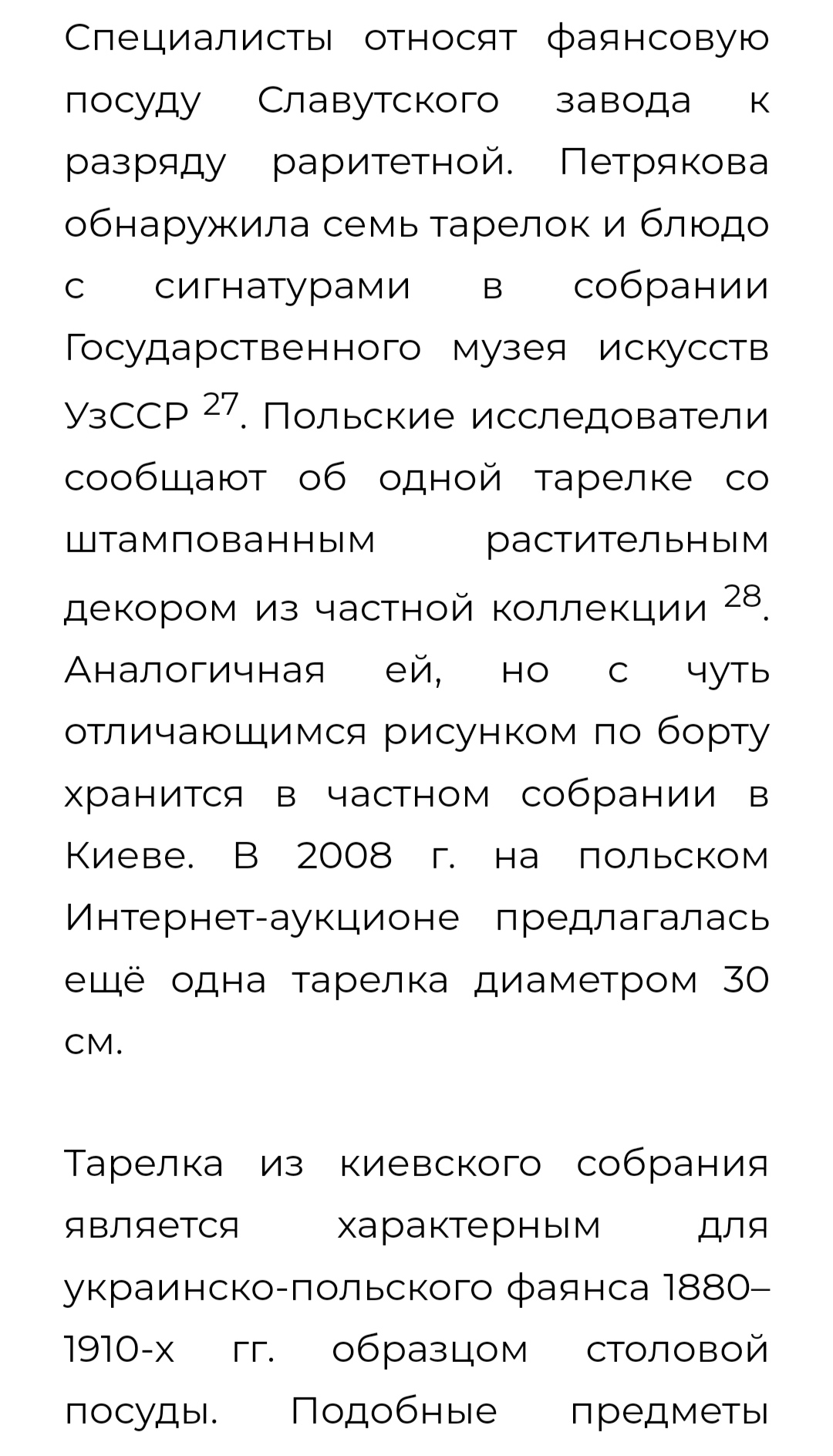 Специалисты относят фаянсовую посуду Славутского завода к разряду раритетной. Петрякова обнаружила семь тарелок и блюдо с сигнатурами в собрании Государственного музея искусств УзССР $^{27}$. Польские исследователи сообщают об одной тарелке со штампованным растительным декором из частной коллекции $^{28}$. Аналогичная ей, но с чуть отличающимся рисунком по борту хранится в частном собрании в Киеве. В 2008 г. на польском Интернет-аукционе предлагалась ещё одна тарелка диаметром 30 см.

Тарелка из киевского собрания является характерным для украинско-польского фаянса 1880–1910-х гг. образцом столовой посуды. Подобные предметы